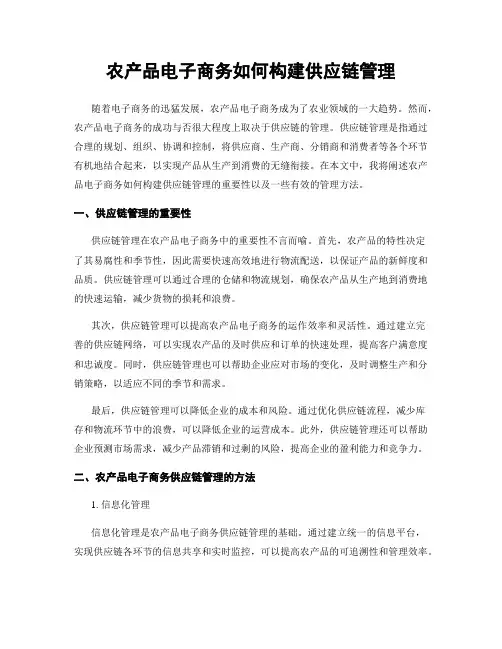 农产品电子商务如何构建供应链管理

随着电子商务的迅猛发展，农产品电子商务成为了农业领域的一大趋势。然而，农产品电子商务的成功与否很大程度上取决于供应链的管理。供应链管理是指通过合理的规划、组织、协调和控制，将供应商、生产商、分销商和消费者等各个环节有机地结合起来，以实现产品从生产到消费的无缝衔接。在本文中，我将阐述农产品电子商务如何构建供应链管理的重要性以及一些有效的管理方法。

一、供应链管理的重要性

供应链管理在农产品电子商务中的重要性不言而喻。首先，农产品的特性决定了其易腐性和季节性，因此需要快速高效地进行物流配送，以保证产品的新鲜度和品质。供应链管理可以通过合理的仓储和物流规划，确保农产品从生产地到消费地的快速运输，减少货物的损耗和浪费。

其次，供应链管理可以提高农产品电子商务的运作效率和灵活性。通过建立完善的供应链网络，可以实现农产品的及时供应和订单的快速处理，提高客户满意度和忠诚度。同时，供应链管理也可以帮助企业应对市场的变化，及时调整生产和分销策略，以适应不同的季节和需求。

最后，供应链管理可以降低企业的成本和风险。通过优化供应链流程，减少库存和物流环节中的浪费，可以降低企业的运营成本。此外，供应链管理还可以帮助企业预测市场需求，减少产品滞销和过剩的风险，提高企业的盈利能力和竞争力。

二、农产品电子商务供应链管理的方法

1. 信息化管理

信息化管理是农产品电子商务供应链管理的基础。通过建立统一的信息平台，实现供应链各环节的信息共享和实时监控，可以提高农产品的可追溯性和管理效率。